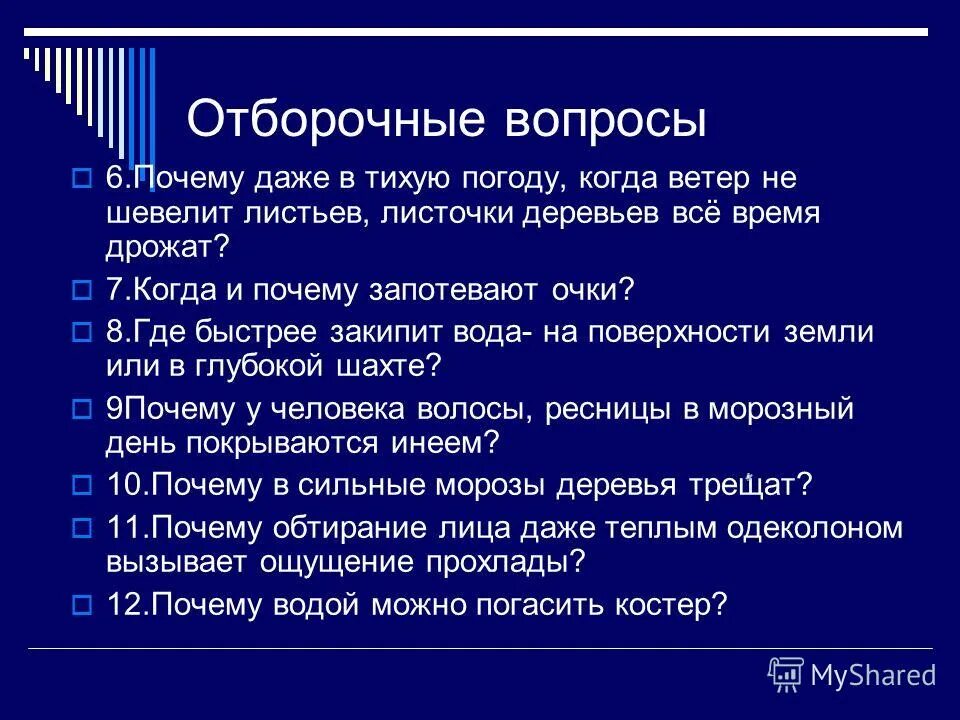 Отборочные вопросы

6.Почему даже в тихую погоду, когда ветер не шевелит листьев, листочки деревьев всё время дрожат?

7.Когда и почему запотевают очки?

8.Где быстрее закипит вода- на поверхности земли или в глубокой шахте?

9Почему у человека волосы, ресницы в морозный день покрываются инеем?

10.Почему в сильные морозы деревья трещат?

11.Почему обтирание лица даже теплым одеколоном вызывает ощущение прохлады?

12.Почему водой можно погасить костер?

MyShared